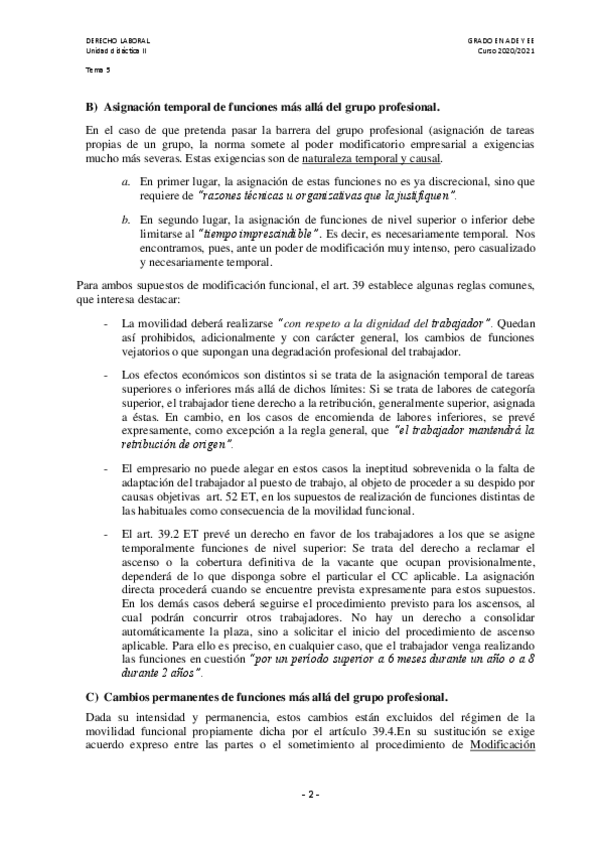 DERECHO LABORAL
Unidad didáctica II

GRADO EN ADE Y EE
Curso 2020/2021

Tema 5

B) Asignación temporal de funciones más allá del grupo profesional.

En el caso de que pretenda pasar la barrera del grupo profesional (asignación de tareas propias de un grupo, la norma somete al poder modificatorio empresarial a exigencias mucho más severas. Estas exigencias son de naturaleza temporal y causal.

a. En primer lugar, la asignación de estas funciones no es ya discrecional, sino que requiere de "razones técnicas u organizativas que la justifiquen".

b. En segundo lugar, la asignación de funciones de nivel superior o inferior debe limitarse al "tiempo imprescindible". Es decir, es necesariamente temporal. Nos encontramos, pues, ante un poder de modificación muy intenso, pero casualizado y necesariamente temporal.

Para ambos supuestos de modificación funcional, el art. 39 establece algunas reglas comunes, que interesa destacar:

- La movilidad deberá realizarse "con respeto a la dignidad del trabajador". Quedan así prohibidos, adicionalmente y con carácter general, los cambios de funciones vejatorios o que supongan una degradación profesional del trabajador.

- Los efectos económicos son distintos si se trata de la asignación temporal de tareas superiores o inferiores más allá de dichos límites: Si se trata de labores de categoría superior, el trabajador tiene derecho a la retribución, generalmente superior, asignada a éstas. En cambio, en los casos de encomienda de labores inferiores, se prevé expresamente, como excepción a la regla general, que "el trabajador mantendrá la retribución de origen".

- El empresario no puede alegar en estos casos la ineptitud sobrevenida o la falta de adaptación del trabajador al puesto de trabajo, al objeto de proceder a su despido por causas objetivas art. 52 ET, en los supuestos de realización de funciones distintas de las habituales como consecuencia de la movilidad funcional.

- El art. 39.2 ET prevé un derecho en favor de los trabajadores a los que se asigne temporalmente funciones de nivel superior: Se trata del derecho a reclamar el ascenso o la cobertura definitiva de la vacante que ocupan provisionalmente, dependerá de lo que disponga sobre el particular el CC aplicable. La asignación directa procederá cuando se encuentre prevista expresamente para estos supuestos. En los demás casos deberá seguirse el procedimiento previsto para los ascensos, al cual podrán concurrir otros trabajadores. No hay un derecho a consolidar automáticamente la plaza, sino a solicitar el inicio del procedimiento de ascenso aplicable. Para ello es preciso, en cualquier caso, que el trabajador venga realizando las funciones en cuestión "por un período superior a 6 meses durante un año o a 8 durante 2 años".

C) Cambios permanentes de funciones más allá del grupo profesional.

Dada su intensidad y permanencia, estos cambios están excluidos del régimen de la movilidad funcional propiamente dicha por el artículo 39.4.En su sustitución se exige acuerdo expreso entre las partes o el sometimiento al procedimiento de Modificación

- 2 -